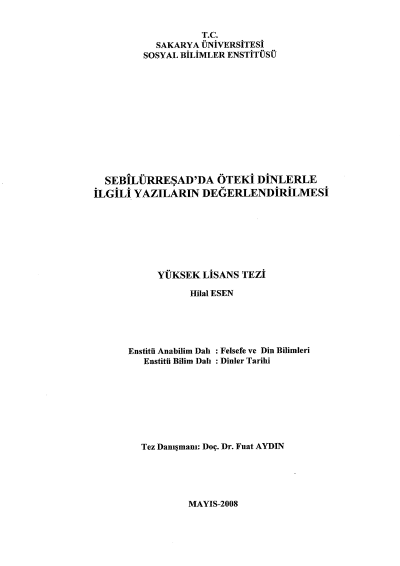 T.C.
SAKARYA ÜNİVERSİTESİ
SOSYAL BİLİMLER ENSTİTÜSÜ

SEBÎLÜRREŞAD'DA ÖTEKİ DİNLERLE
İLGİLİ YAZILARIN DEĞERLENDİRİLMESİ

YÜKSEK LİSANS TEZİ

Hilal ESEN

Enstitü Anabilim Dalı : Felsefe ve Din Bilimleri
Enstitü Bilim Dalı : Dinler Tarihi

Tez Danışmanı: Doç. Dr. Fuat AYDIN

MAYIS-2008